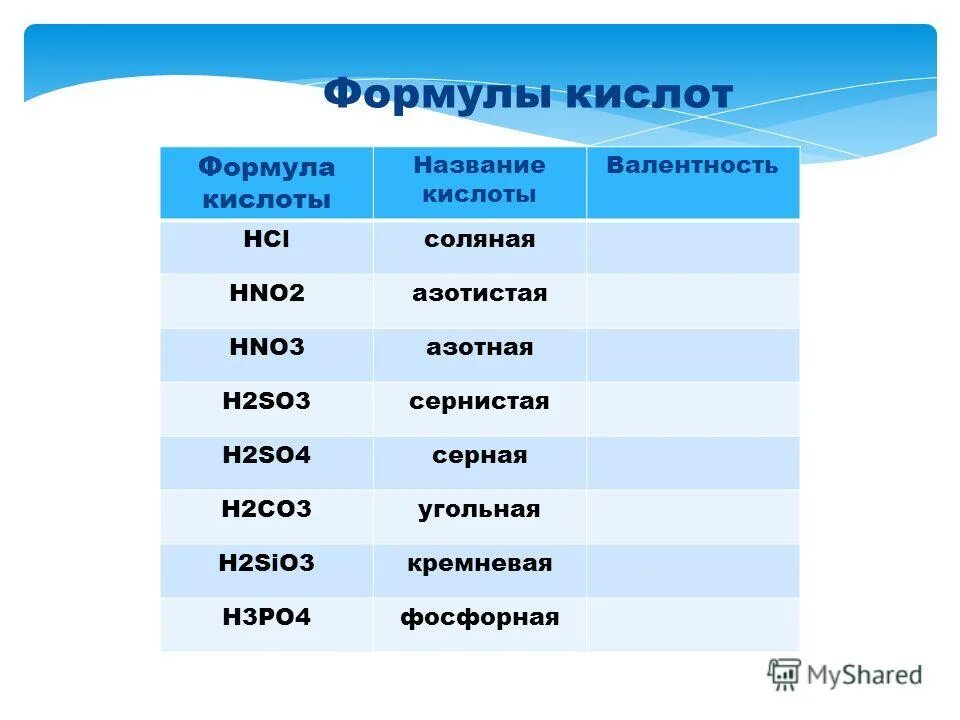 Формулы кислот

| Формула кислоты | Название кислоты | Валентность |
|---|---|---|
| HCl | соляная | |
| HNO2 | азотистая | |
| HNO3 | азотная | |
| H2SO3 | сернистая | |
| H2SO4 | серная | |
| H2CO3 | угольная | |
| H2SiO3 | кремневая | |
| H3PO4 | фосфорная | |

MyShared